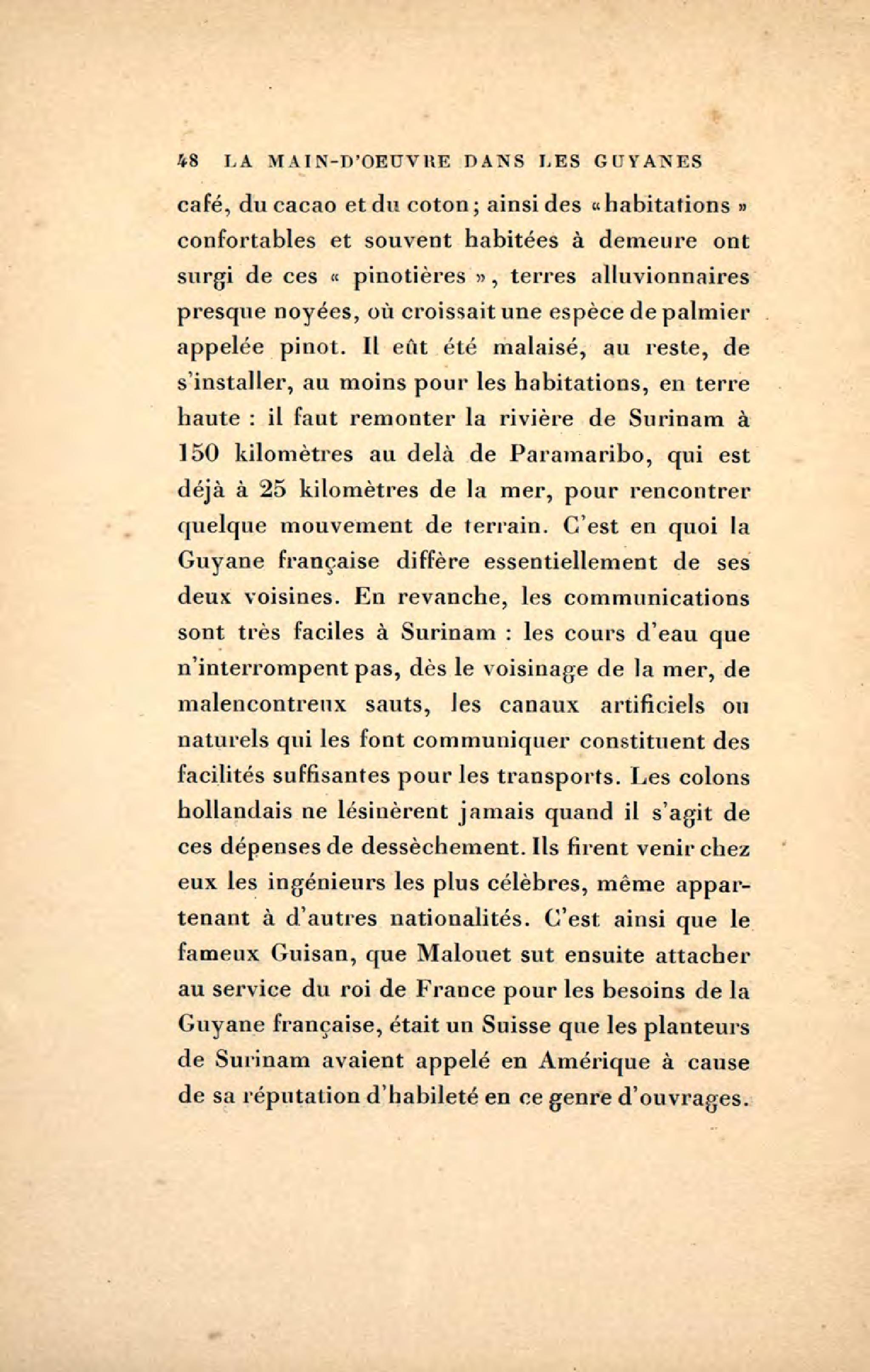 48 LA MAIN-D'OEUVRE DANS LES GUYANES

café, du cacao et du coton; ainsi des « habitations » confortables et souvent habitées à demeure ont surgi de ces « pinotières », terres alluvionnaires presque noyées, où croissait une espèce de palmier appelée pinot. Il eût été malaisé, au reste, de s'installer, au moins pour les habitations, en terre haute : il faut remonter la rivière de Surinam à 150 kilomètres au delà de Paramaribo, qui est déjà à 25 kilomètres de la mer, pour rencontrer quelque mouvement de terrain. C'est en quoi la Guyane française diffère essentiellement de ses deux voisines. En revanche, les communications sont très faciles à Surinam : les cours d'eau que n'interrompent pas, dès le voisinage de la mer, de malencontreux sauts, les canaux artificiels ou naturels qui les font communiquer constituent des facilités suffisantes pour les transports. Les colons hollandais ne lésinèrent jamais quand il s'agit de ces dépenses de dessèchement. Ils firent venir chez eux les ingénieurs les plus célèbres, même appartenant à d'autres nationalités. C'est ainsi que le fameux Guisan, que Malouet sut ensuite attacher au service du roi de France pour les besoins de la Guyane française, était un Suisse que les planteurs de Surinam avaient appelé en Amérique à cause de sa réputation d'habileté en ce genre d'ouvrages.